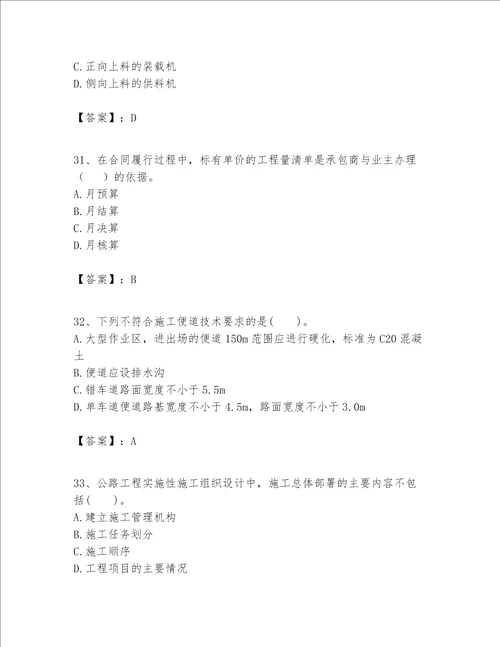 C.正向上料的装载机
D.侧向上料的供料机

【答案】：D

31、在合同履行过程中，标有单价的工程量清单是承包商与业主办理（　）的依据。
A.月预算
B.月结算
C.月决算
D.月核算

【答案】：B

32、下列不符合施工便道技术要求的是(　)。
A.大型作业区，进出场的便道150m范围应进行硬化，标准为C20混凝土
B.便道应设排水沟
C.错车道路面宽度不小于5.5m
D.单车道便道路基宽度不小于4.5m，路面宽度不小于3.0m

【答案】：A

33、公路工程实施性施工组织设计中，施工总体部署的主要内容不包括(　)。
A.建立施工管理机构
B.施工任务划分
C.施工顺序
D.工程项目的主要情况